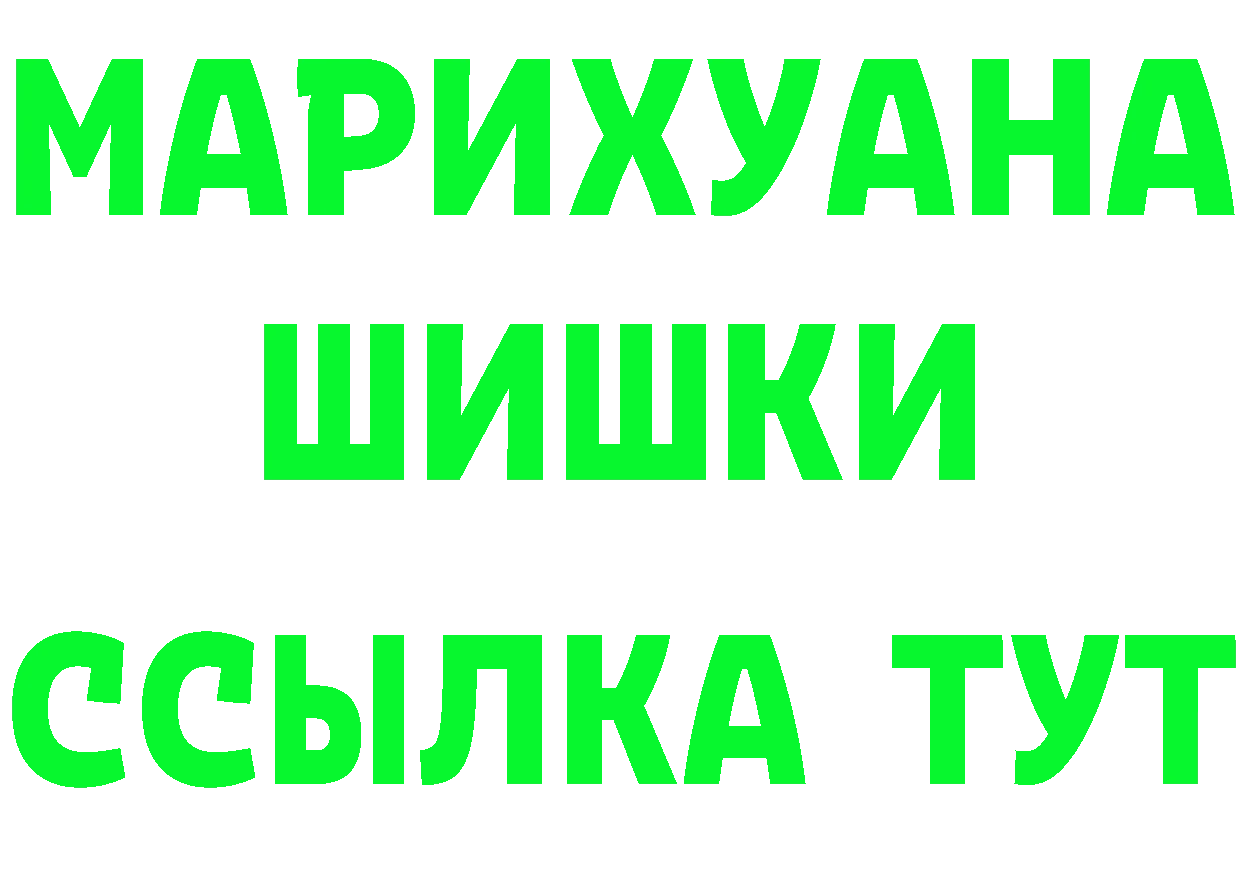 МАРИХУАНА
ШИШКИ
ССЫЛКА ТУТ